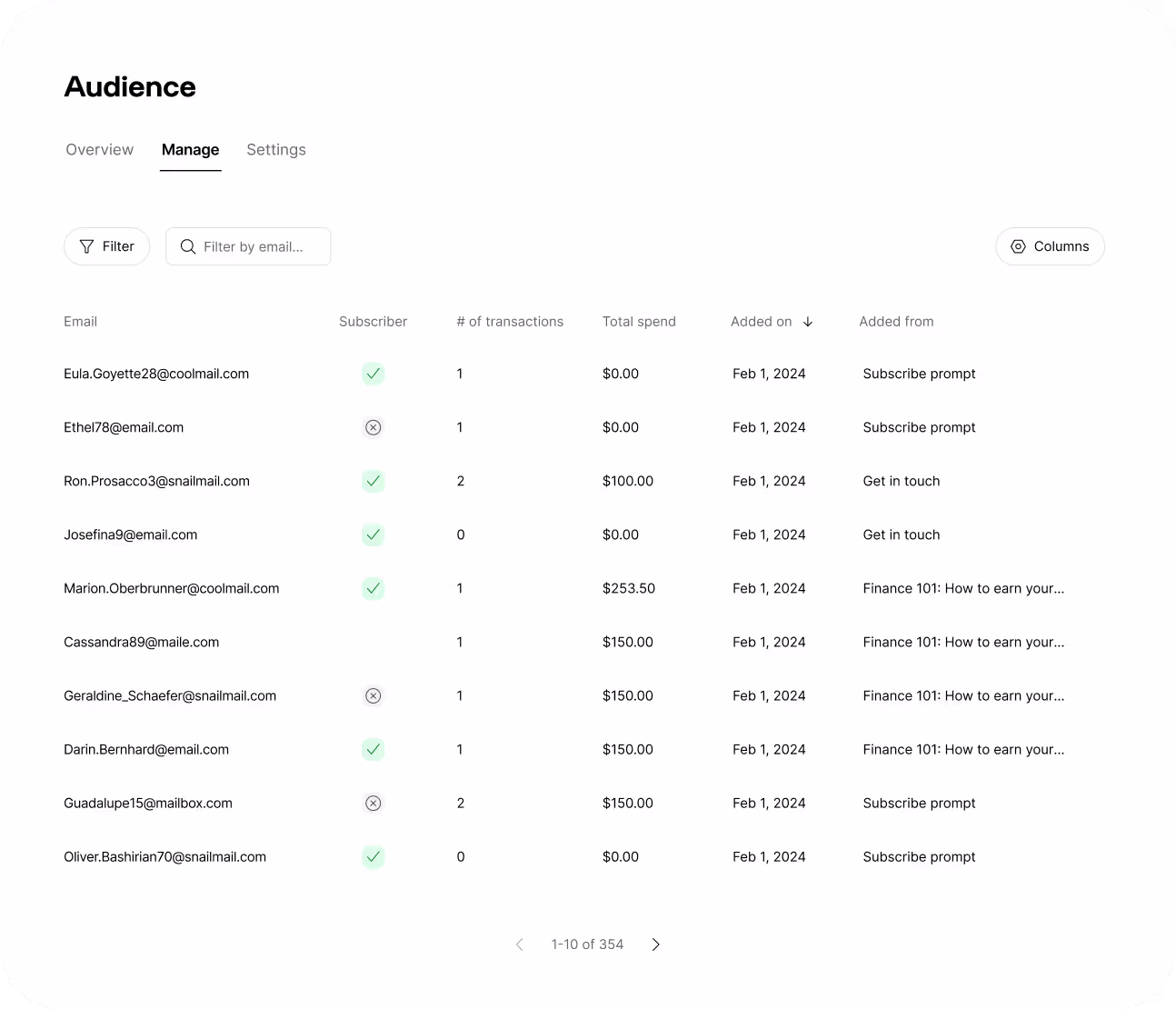 Audience

Overview Manage Settings

Filter Filter by email... Columns

| Email | Subscriber | # of transactions | Total spend | Added on | Added from |
|---|---|---|---|---|---|
| Eula.Goyette28@coolmail.com | | 1 | $0.00 | Feb 1, 2024 | Subscribe prompt |
| Ethel78@email.com | | 1 | $0.00 | Feb 1, 2024 | Subscribe prompt |
| Ron.Prosacco3@snailmail.com | | 2 | $100.00 | Feb 1, 2024 | Get in touch |
| Josefina9@email.com | | 0 | $0.00 | Feb 1, 2024 | Get in touch |
| Marion.Oberbrunner@coolmail.com | | 1 | $253.50 | Feb 1, 2024 | Finance 101: How to earn your... |
| Cassandra89@maile.com | | 1 | $150.00 | Feb 1, 2024 | Finance 101: How to earn your... |
| Geraldine_Schaefer@snailmail.com | | 1 | $150.00 | Feb 1, 2024 | Finance 101: How to earn your... |
| Darin.Bernhard@email.com | | 1 | $150.00 | Feb 1, 2024 | Finance 101: How to earn your... |
| Guadalupe15@mailbox.com | | 2 | $150.00 | Feb 1, 2024 | Subscribe prompt |
| Oliver.Bashirian70@snailmail.com | | 0 | $0.00 | Feb 1, 2024 | Subscribe prompt |

1-10 of 354